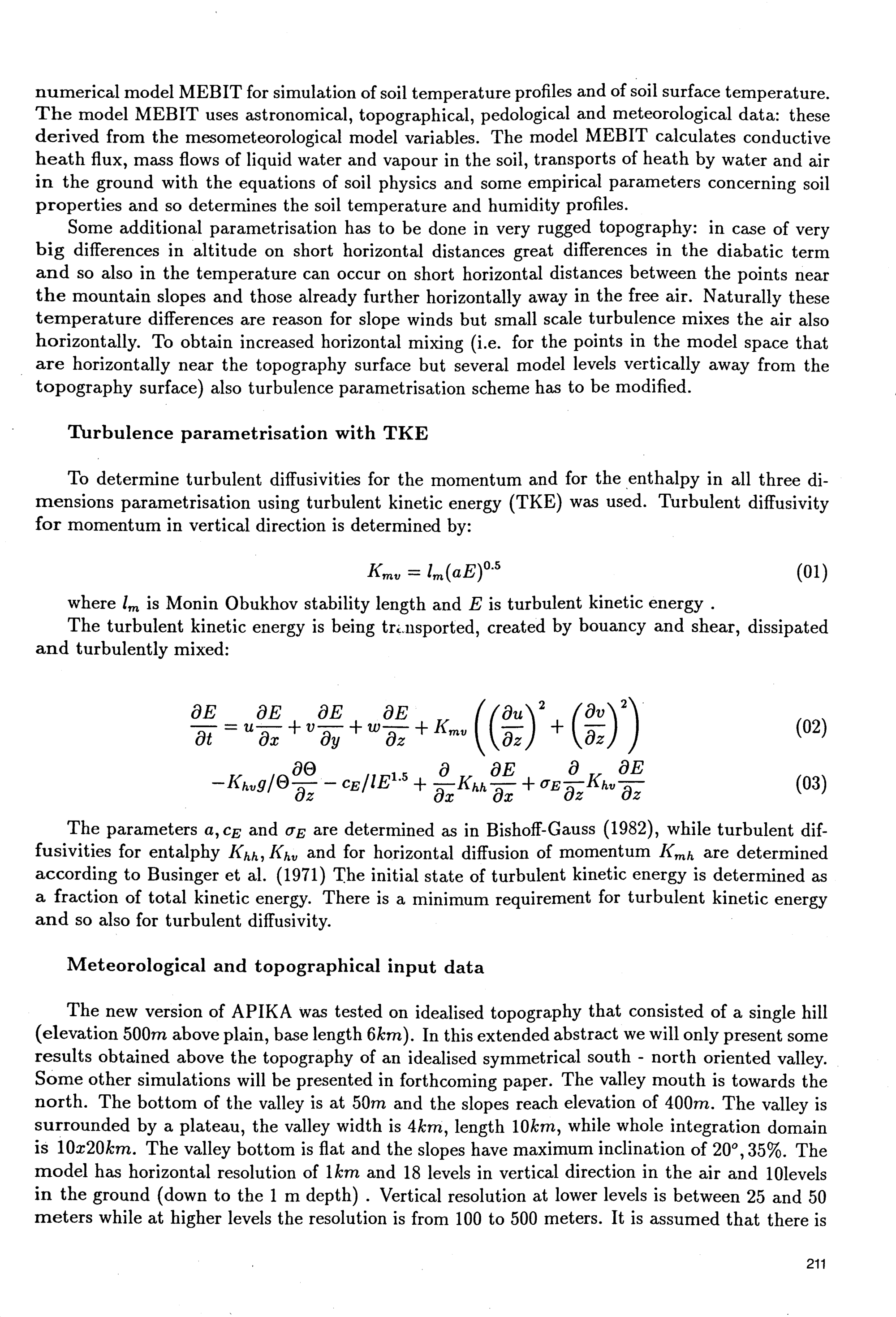 numerical model MEBIT for simulation of soil temperature profiles and of soil surface temperature. The model MEBIT uses astronomical, topographical, pedological and meteorological data: these derived from the mesometeorological model variables. The model MEBIT calculates conductive heath flux, mass flows of liquid water and vapour in the soil, transports of heath by water and air in the ground with the equations of soil physics and some empirical parameters concerning soil properties and so determines the soil temperature and humidity profiles.

Some additional parametrisation has to be done in very rugged topography: in case of very big differences in altitude on short horizontal distances great differences in the diabatic term and so also in the temperature can occur on short horizontal distances between the points near the mountain slopes and those already further horizontally away in the free air. Naturally these temperature differences are reason for slope winds but small scale turbulence mixes the air also horizontally. To obtain increased horizontal mixing (i.e. for the points in the model space that are horizontally near the topography surface but several model levels vertically away from the topography surface) also turbulence parametrisation scheme has to be modified.

Turbulence parametrisation with TKE

To determine turbulent diffusivities for the momentum and for the enthalpy in all three dimensions parametrisation using turbulent kinetic energy (TKE) was used. Turbulent diffusivity for momentum in vertical direction is determined by:

$K_{mv} = l_m(aE)^{0.5}$ (01)

where $l_m$ is Monin Obukhov stability length and $E$ is turbulent kinetic energy .

The turbulent kinetic energy is being transported, created by bouancy and shear, dissipated and turbulently mixed:

$\frac{\partial E}{\partial t} = u\frac{\partial E}{\partial x} + v\frac{\partial E}{\partial y} + w\frac{\partial E}{\partial z} + K_{mv}\left(\left(\frac{\partial u}{\partial z}\right)^2 + \left(\frac{\partial v}{\partial z}\right)^2\right)$ (02)

$-K_{hv}g/\Theta\frac{\partial \Theta}{\partial z} - c_E/lE^{1.5} + \frac{\partial}{\partial x}K_{hh}\frac{\partial E}{\partial x} + \sigma_E\frac{\partial}{\partial z}K_{hv}\frac{\partial E}{\partial z}$ (03)

The parameters $a, c_E$ and $\sigma_E$ are determined as in Bishoff-Gauss (1982), while turbulent diffusivities for entalphy $K_{hh}, K_{hv}$ and for horizontal diffusion of momentum $K_{mh}$ are determined according to Businger et al. (1971) The initial state of turbulent kinetic energy is determined as a fraction of total kinetic energy. There is a minimum requirement for turbulent kinetic energy and so also for turbulent diffusivity.

Meteorological and topographical input data

The new version of APIKA was tested on idealised topography that consisted of a single hill (elevation $500m$ above plain, base length $6km$). In this extended abstract we will only present some results obtained above the topography of an idealised symmetrical south - north oriented valley. Some other simulations will be presented in forthcoming paper. The valley mouth is towards the north. The bottom of the valley is at $50m$ and the slopes reach elevation of $400m$. The valley is surrounded by a plateau, the valley width is $4km$, length $10km$, while whole integration domain is $10x20km$. The valley bottom is flat and the slopes have maximum inclination of $20^o, 35\%$. The model has horizontal resolution of $1km$ and 18 levels in vertical direction in the air and 10levels in the ground (down to the 1 m depth) . Vertical resolution at lower levels is between 25 and 50 meters while at higher levels the resolution is from 100 to 500 meters. It is assumed that there is

211